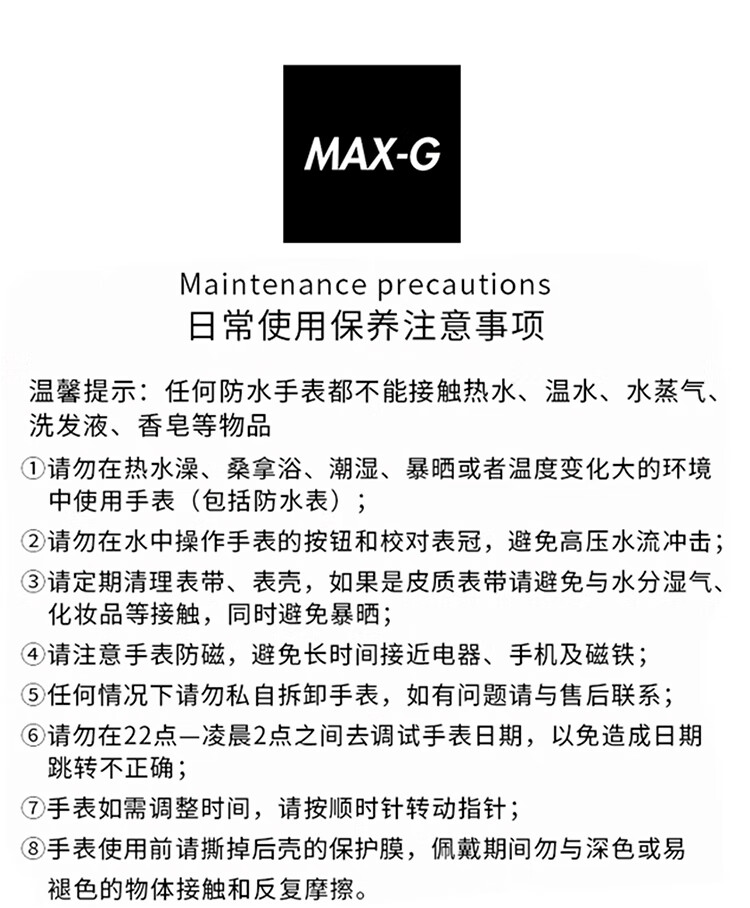 MAX-G

Maintenance precautions
日常使用保养注意事项

温馨提示：任何防水手表都不能接触热水、温水、水蒸气、洗发液、香皂等物品

①请勿在热水澡、桑拿浴、潮湿、暴晒或者温度变化大的环境中使用手表（包括防水表）；

②请勿在水中操作手表的按钮和校对表冠，避免高压水流冲击；

③请定期清理表带、表壳，如果是皮质表带请避免与水分湿气、化妆品等接触，同时避免暴晒；

④请注意手表防磁，避免长时间接近电器、手机及磁铁；

⑤任何情况下请勿私自拆卸手表，如有问题请与售后联系；

⑥请勿在22点—凌晨2点之间去调试手表日期，以免造成日期跳转不正确；

⑦手表如需调整时间，请按顺时针转动指针；

⑧手表使用前请撕掉后壳的保护膜，佩戴期间勿与深色或易褪色的物体接触和反复摩擦。